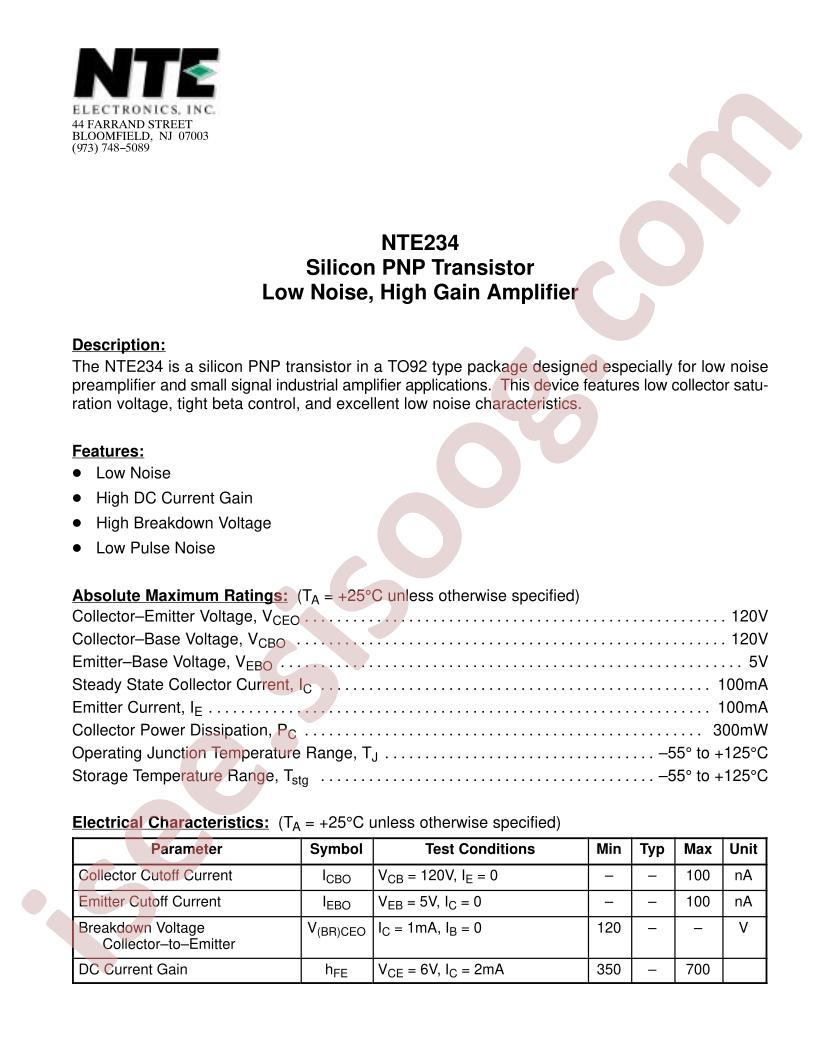 NTE
ELECTRONICS, INC.
44 FARRAND STREET
BLOOMFIELD, NJ 07003
(973) 748–5089

NTE234
Silicon PNP Transistor
Low Noise, High Gain Amplifier

Description:
The NTE234 is a silicon PNP transistor in a TO92 type package designed especially for low noise preamplifier and small signal industrial amplifier applications. This device features low collector saturation voltage, tight beta control, and excellent low noise characteristics.

Features:
• Low Noise
• High DC Current Gain
• High Breakdown Voltage
• Low Pulse Noise

Absolute Maximum Ratings: ($T_A$ = +25°C unless otherwise specified)
Collector–Emitter Voltage, $V_{CEO}$ 120V
Collector–Base Voltage, $V_{CBO}$ 120V
Emitter–Base Voltage, $V_{EBO}$ 5V
Steady State Collector Current, $I_C$ 100mA
Emitter Current, $I_E$ 100mA
Collector Power Dissipation, $P_C$ 300mW
Operating Junction Temperature Range, $T_J$ –55° to +125°C
Storage Temperature Range, $T_{stg}$ –55° to +125°C

Electrical Characteristics: ($T_A$ = +25°C unless otherwise specified)
| Parameter | Symbol | Test Conditions | Min | Typ | Max | Unit |
|---|---|---|---|---|---|---|
| Collector Cutoff Current | $I_{CBO}$ | $V_{CB}$ = 120V, $I_E$ = 0 | – | – | 100 | nA |
| Emitter Cutoff Current | $I_{EBO}$ | $V_{EB}$ = 5V, $I_C$ = 0 | – | – | 100 | nA |
| Breakdown Voltage Collector–to–Emitter | $V_{(BR)CEO}$ | $I_C$ = 1mA, $I_B$ = 0 | 120 | – | – | V |
| DC Current Gain | $h_{FE}$ | $V_{CE}$ = 6V, $I_C$ = 2mA | 350 | – | 700 | |

isee.sisoog.com